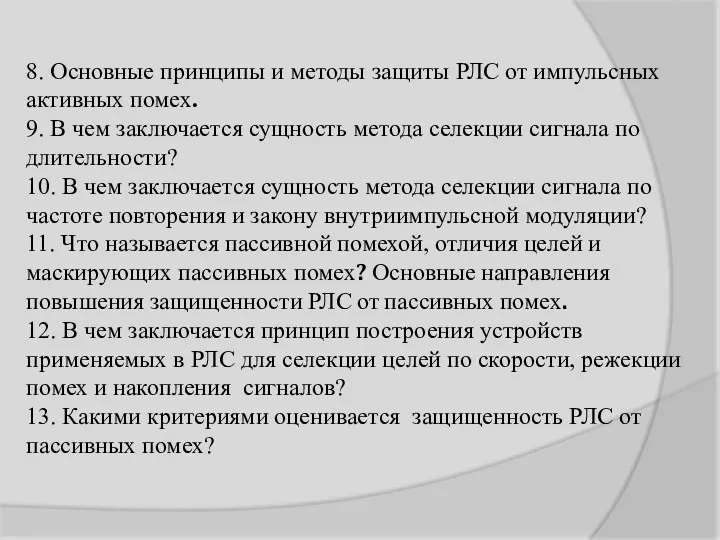 8. Основные принципы и методы защиты РЛС от импульсных активных помех.
9. В чем заключается сущность метода селекции сигнала по длительности?
10. В чем заключается сущность метода селекции сигнала по частоте повторения и закону внутриимпульсной модуляции?
11. Что называется пассивной помехой, отличия целей и маскирующих пассивных помех? Основные направления повышения защищенности РЛС от пассивных помех.
12. В чем заключается принцип построения устройств применяемых в РЛС для селекции целей по скорости, режекции помех и накопления сигналов?
13. Какими критериями оценивается защищенность РЛС от пассивных помех?